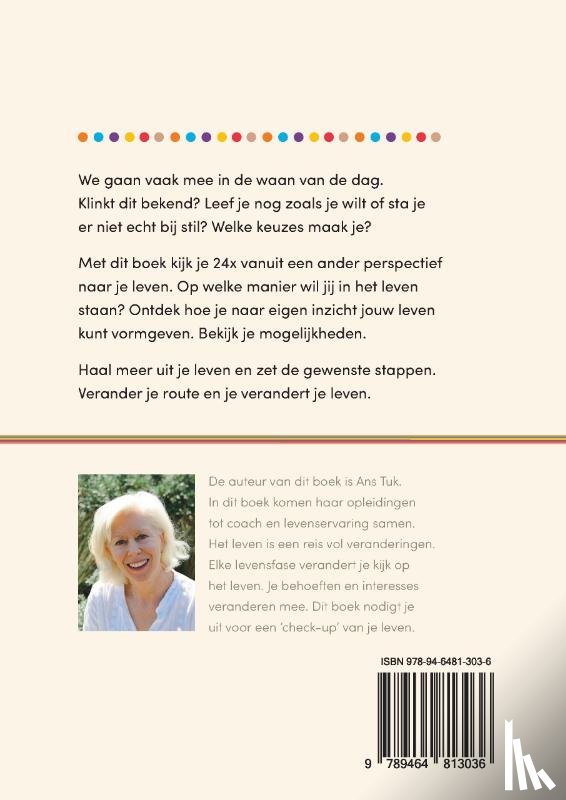 We gaan vaak mee in de waan van de dag. Klinkt dit bekend? Leef je nog zoals je wilt of sta je er niet echt bij stil? Welke keuzes maak je?

Met dit boek kijk je 24x vanuit een ander perspectief naar je leven. Op welke manier wil jij in het leven staan? Ontdek hoe je naar eigen inzicht jouw leven kunt vormgeven. Bekijk je mogelijkheden.

Haal meer uit je leven en zet de gewenste stappen. Verander je route en je verandert je leven.

De auteur van dit boek is Ans Tuk. In dit boek komen haar opleidingen tot coach en levenservaring samen. Het leven is een reis vol veranderingen. Elke levensfase verandert je kijk op het leven. Je behoeften en interesses veranderen mee. Dit boek nodigt je uit voor een 'check-up' van je leven.

ISBN 978-94-6481-303-6

9 789464 813036